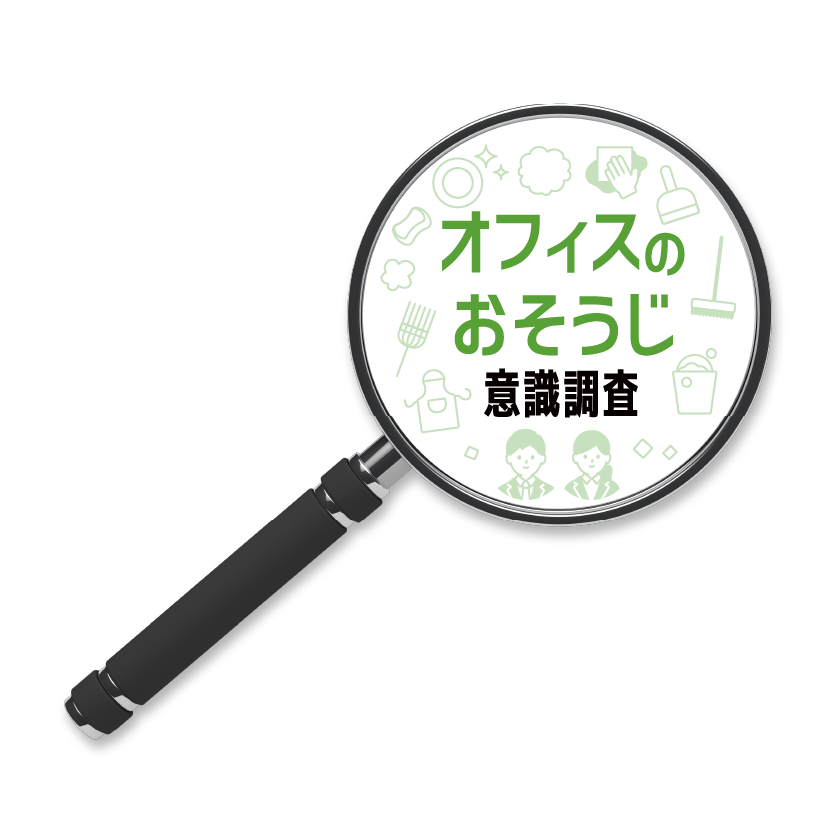 オフィスの
おそうじ
意識調査